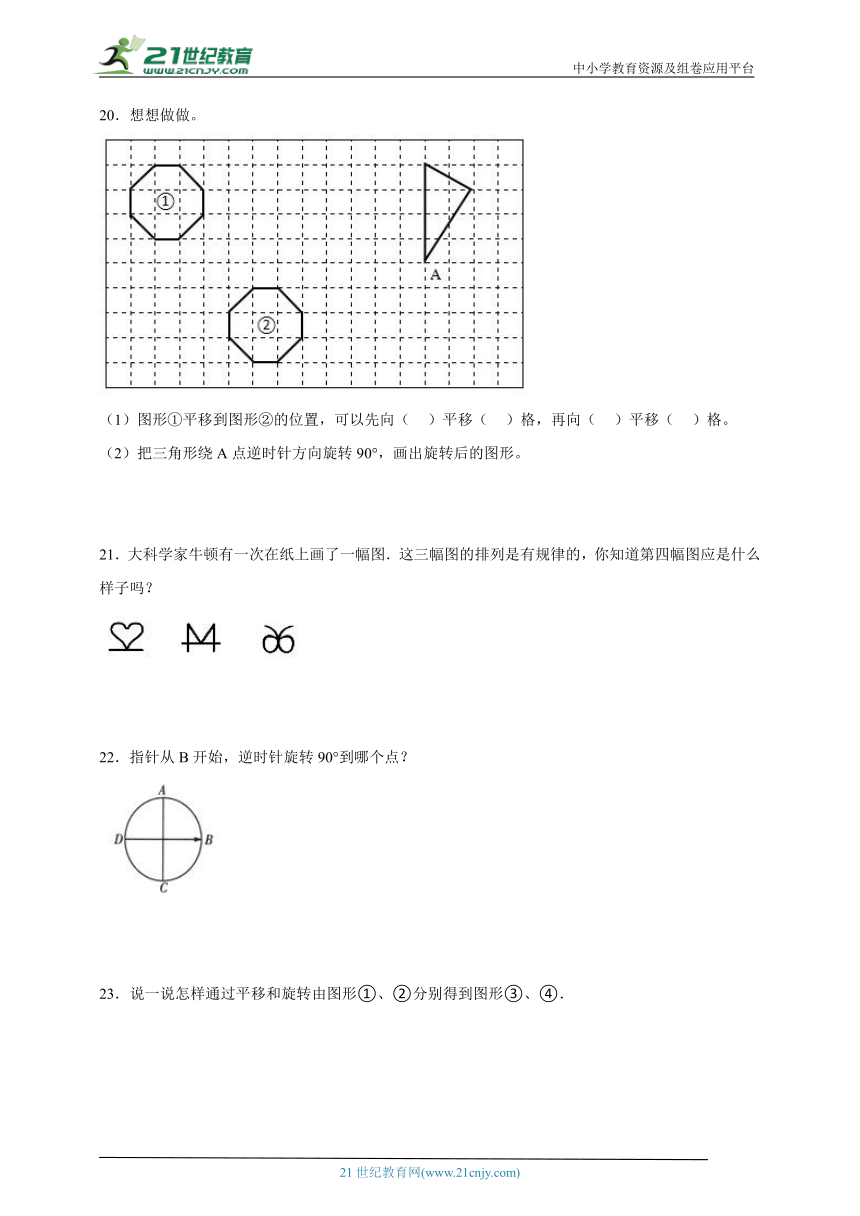 21世纪教育
www.21cnjy.com

中小学教育资源及组卷应用平台

20．想想做做。

①

A

②

（1）图形①平移到图形②的位置，可以先向（　）平移（　）格，再向（　）平移（　）格。

（2）把三角形绕 A 点逆时针方向旋转 90°，画出旋转后的图形。

21．大科学家牛顿有一次在纸上画了一幅图．这三幅图的排列是有规律的，你知道第四幅图应是什么样子吗？

22．指针从 B 开始，逆时针旋转 90°到哪个点？

A
D
B
C

23．说一说怎样通过平移和旋转由图形①、②分别得到图形③、④．

21 世纪教育网(www.21cnjy.com)